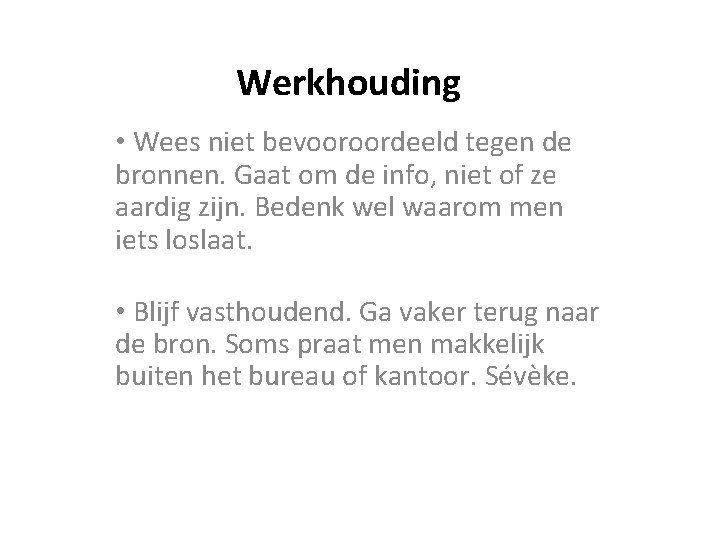 Werkhouding

• Wees niet bevooroordeeld tegen de bronnen. Gaat om de info, niet of ze aardig zijn. Bedenk wel waarom men iets loslaat.

• Blijf vasthoudend. Ga vaker terug naar de bron. Soms praat men makkelijk buiten het bureau of kantoor. Sévèke.